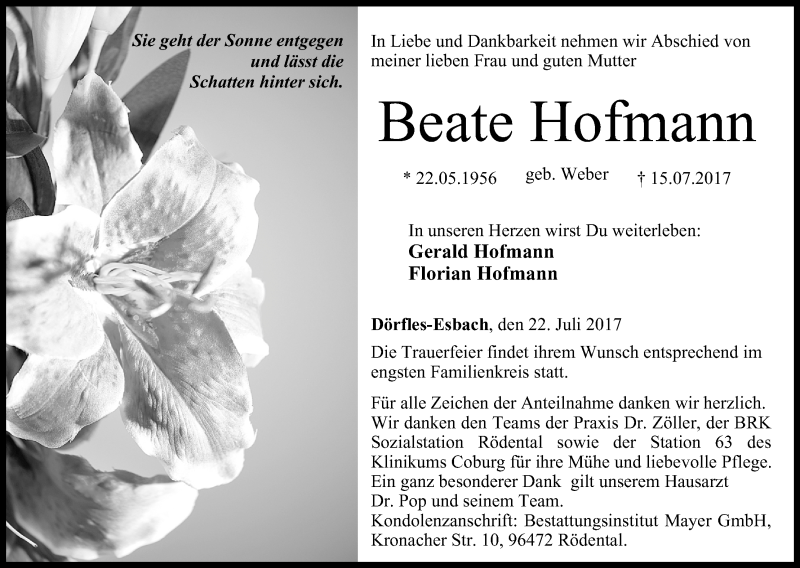 Sie geht der Sonne entgegen
und lässt die
Schatten hinter sich.

In Liebe und Dankbarkeit nehmen wir Abschied von meiner lieben Frau und guten Mutter

Beate Hofmann

* 22.05.1956 geb. Weber † 15.07.2017

In unseren Herzen wirst Du weiterleben:
Gerald Hofmann
Florian Hofmann

Dörfles-Esbach, den 22. Juli 2017

Die Trauerfeier findet ihrem Wunsch entsprechend im engsten Familienkreis statt.

Für alle Zeichen der Anteilnahme danken wir herzlich. Wir danken den Teams der Praxis Dr. Zöller, der BRK Sozialstation Rödental sowie der Station 63 des Klinikums Coburg für ihre Mühe und liebevolle Pflege. Ein ganz besonderer Dank gilt unserem Hausarzt Dr. Pop und seinem Team.
Kondolenzanschrift: Bestattungsinstitut Mayer GmbH, Kronacher Str. 10, 96472 Rödental.